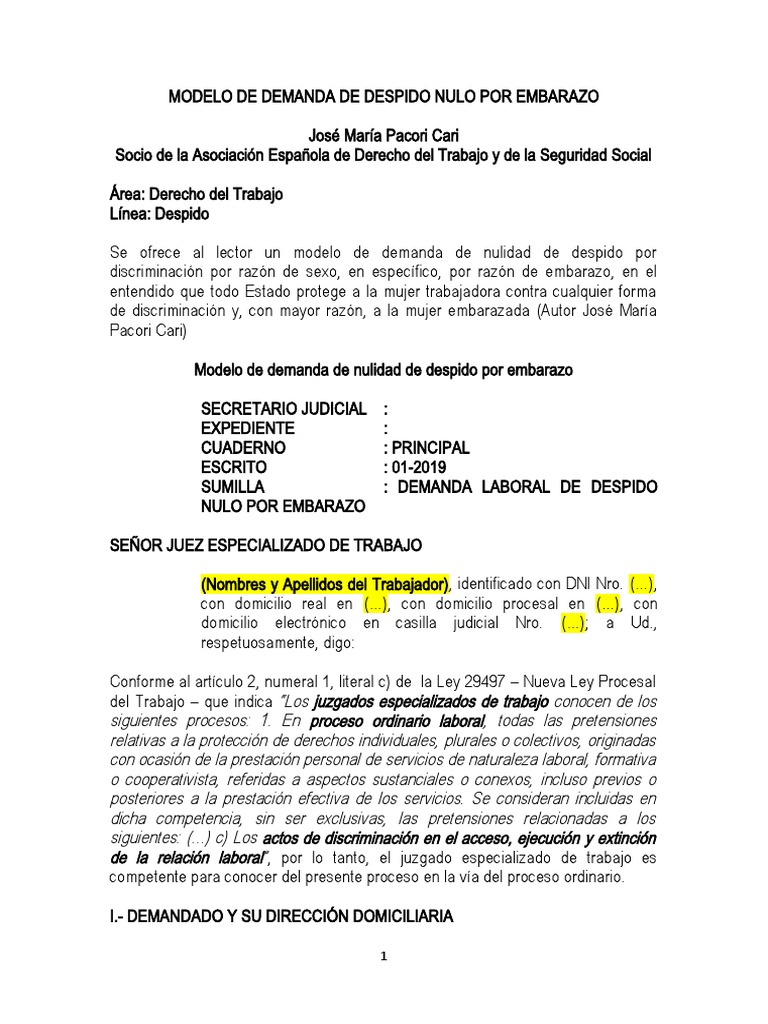 MODELO DE DEMANDA DE DESPIDO NULO POR EMBARAZO

José María Pacori Cari
Socio de la Asociación Española de Derecho del Trabajo y de la Seguridad Social

Área: Derecho del Trabajo
Línea: Despido

Se ofrece al lector un modelo de demanda de nulidad de despido por discriminación por razón de sexo, en específico, por razón de embarazo, en el entendido que todo Estado protege a la mujer trabajadora contra cualquier forma de discriminación y, con mayor razón, a la mujer embarazada (Autor José María Pacori Cari)

Modelo de demanda de nulidad de despido por embarazo

SECRETARIO JUDICIAL :
EXPEDIENTE :
CUADERNO : PRINCIPAL
ESCRITO : 01-2019
SUMILLA : DEMANDA LABORAL DE DESPIDO NULO POR EMBARAZO

SEÑOR JUEZ ESPECIALIZADO DE TRABAJO

(Nombres y Apellidos del Trabajador), identificado con DNI Nro. (...), con domicilio real en (...), con domicilio procesal en (...), con domicilio electrónico en casilla judicial Nro. (...); a Ud., respetuosamente, digo:

Conforme al artículo 2, numeral 1, literal c) de la Ley 29497 – Nueva Ley Procesal del Trabajo – que indica "Los juzgados especializados de trabajo conocen de los siguientes procesos: 1. En proceso ordinario laboral, todas las pretensiones relativas a la protección de derechos individuales, plurales o colectivos, originadas con ocasión de la prestación personal de servicios de naturaleza laboral, formativa o cooperativista, referidas a aspectos sustanciales o conexos, incluso previos o posteriores a la prestación efectiva de los servicios. Se consideran incluidas en dicha competencia, sin ser exclusivas, las pretensiones relacionadas a los siguientes: (...) c) Los actos de discriminación en el acceso, ejecución y extinción de la relación laboral", por lo tanto, el juzgado especializado de trabajo es competente para conocer del presente proceso en la vía del proceso ordinario.

I.- DEMANDADO Y SU DIRECCIÓN DOMICILIARIA

1